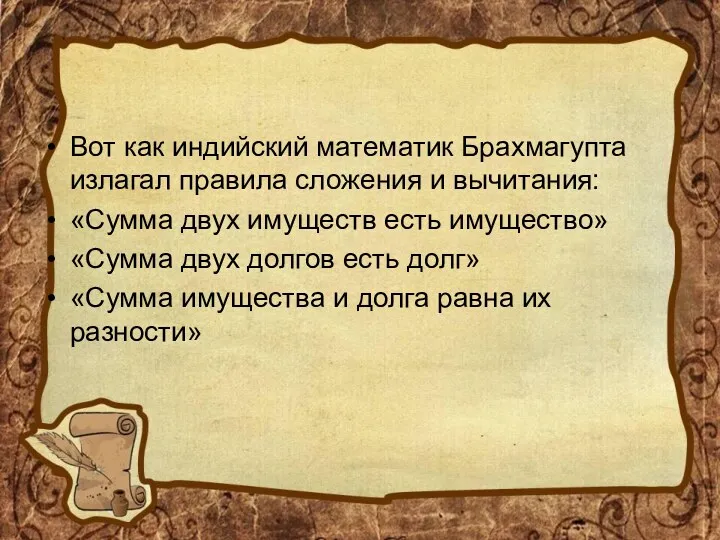 • Вот как индийский математик Брахмагупта излагал правила сложения и вычитания:
• «Сумма двух имуществ есть имущество»
• «Сумма двух долгов есть долг»
• «Сумма имущества и долга равна их разности»